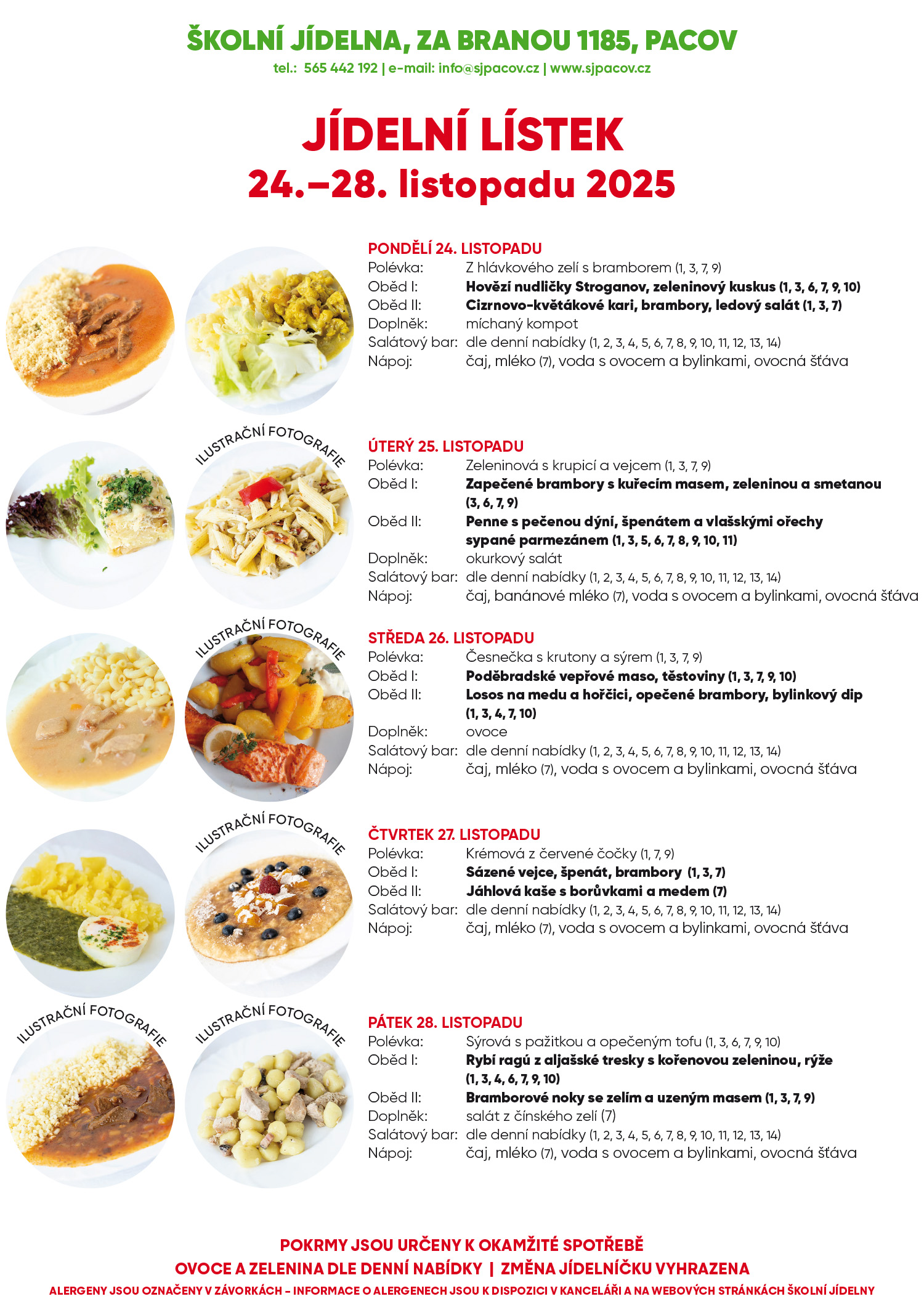 ŠKOLNÍ JÍDELNA, ZA BRANOU 1185, PACOV
tel.: 565 442 192 | e-mail: info@sjpacov.cz | www.sjpacov.cz

JÍDELNÍ LÍSTEK
24.–28. listopadu 2025

PONDĚLÍ 24. LISTOPADU
Polévka: Z hlávkového zelí s bramborem (1, 3, 7, 9)
Oběd I: Hovězí nudličky Stroganov, zeleninový kuskus (1, 3, 6, 7, 9, 10)
Oběd II: Cizrnovo-květákové kari, brambory, ledový salát (1, 3, 7)
Doplněk: míchaný kompot
Salátový bar: dle denní nabídky (1, 2, 3, 4, 5, 6, 7, 8, 9, 10, 11, 12, 13, 14)
Nápoj: čaj, mléko (7), voda s ovocem a bylinkami, ovocná šťáva

ILUSTRAČNÍ FOTOGRAFIE

ÚTERÝ 25. LISTOPADU
Polévka: Zeleninová s krupicí a vejcem (1, 3, 7, 9)
Oběd I: Zapečené brambory s kuřecím masem, zeleninou a smetanou (3, 6, 7, 9)
Oběd II: Penne s pečenou dýní, špenátem a vlašskými ořechy sypané parmezánem (1, 3, 5, 6, 7, 8, 9, 10, 11)
Doplněk: okurkový salát
Salátový bar: dle denní nabídky (1, 2, 3, 4, 5, 6, 7, 8, 9, 10, 11, 12, 13, 14)
Nápoj: čaj, banánové mléko (7), voda s ovocem a bylinkami, ovocná šťáva

ILUSTRAČNÍ FOTOGRAFIE

STŘEDA 26. LISTOPADU
Polévka: Česnečka s krutony a sýrem (1, 3, 7, 9)
Oběd I: Poděbradské vepřové maso, těstoviny (1, 3, 7, 9, 10)
Oběd II: Losos na medu a hořčici, opečené brambory, bylinkový dip (1, 3, 4, 7, 10)
Doplněk: ovoce
Salátový bar: dle denní nabídky (1, 2, 3, 4, 5, 6, 7, 8, 9, 10, 11, 12, 13, 14)
Nápoj: čaj, mléko (7), voda s ovocem a bylinkami, ovocná šťáva

ILUSTRAČNÍ FOTOGRAFIE

ČTVRTEK 27. LISTOPADU
Polévka: Krémová z červené čočky (1, 7, 9)
Oběd I: Sázené vejce, špenát, brambory (1, 3, 7)
Oběd II: Jáhlová kaše s borůvkami a medem (7)
Salátový bar: dle denní nabídky (1, 2, 3, 4, 5, 6, 7, 8, 9, 10, 11, 12, 13, 14)
Nápoj: čaj, mléko (7), voda s ovocem a bylinkami, ovocná šťáva

ILUSTRAČNÍ FOTOGRAFIE
ILUSTRAČNÍ FOTOGRAFIE

PÁTEK 28. LISTOPADU
Polévka: Sýrová s pažitkou a opečeným tofu (1, 3, 6, 7, 9, 10)
Oběd I: Rybí ragú z aljašské tresky s kořenovou zeleninou, rýže (1, 3, 4, 6, 7, 9, 10)
Oběd II: Bramborové noky se zelím a uzeným masem (1, 3, 7, 9)
Doplněk: salát z čínského zelí (7)
Salátový bar: dle denní nabídky (1, 2, 3, 4, 5, 6, 7, 8, 9, 10, 11, 12, 13, 14)
Nápoj: čaj, mléko (7), voda s ovocem a bylinkami, ovocná šťáva

POKRMY JSOU URČENY K OKAMŽITÉ SPOTŘEBĚ
OVOCE A ZELENINA DLE DENNÍ NABÍDKY | ZMĚNA JÍDELNÍČKU VYHRAZENA
ALERGENY JSOU OZNAČENY V ZÁVORKÁCH – INFORMACE O ALERGENECH JSOU K DISPOZICI V KANCELÁŘI A NA WEBOVÝCH STRÁNKÁCH ŠKOLNÍ JÍDELNY